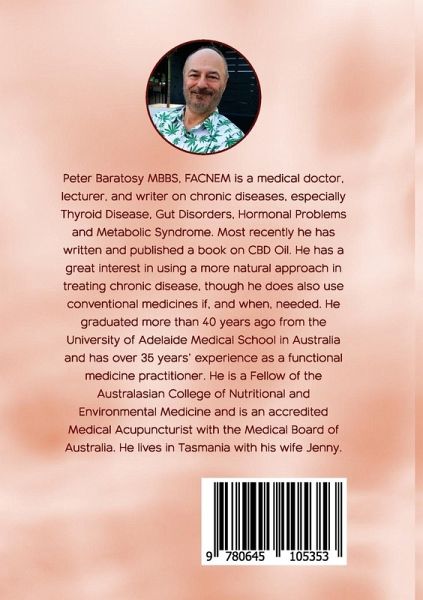 Peter Baratosy MBBS, FACNEM is a medical doctor, lecturer, and writer on chronic diseases, especially Thyroid Disease, Gut Disorders, Hormonal Problems and Metabolic Syndrome. Most recently he has written and published a book on CBD Oil. He has a great interest in using a more natural approach in treating chronic disease, though he does also use conventional medicines if, and when, needed. He graduated more than 40 years ago from the University of Adelaide Medical School in Australia and has over 35 years' experience as a functional medicine practitioner. He is a Fellow of the Australasian College of Nutritional and Environmental Medicine and is an accredited Medical Acupuncturist with the Medical Board of Australia. He lives in Tasmania with his wife Jenny.

9 780645 105353